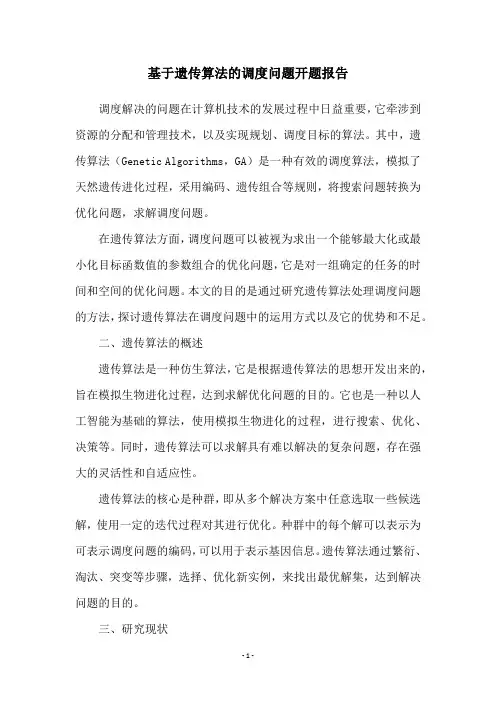 基于遗传算法的调度问题开题报告

调度解决的问题在计算机技术的发展过程中日益重要，它牵涉到资源的分配和管理技术，以及实现规划、调度目标的算法。其中，遗传算法（Genetic Algorithms，GA）是一种有效的调度算法，模拟了天然遗传进化过程，采用编码、遗传组合等规则，将搜索问题转换为优化问题，求解调度问题。

在遗传算法方面，调度问题可以被视为求出一个能够最大化或最小化目标函数值的参数组合的优化问题，它是对一组确定的任务的时间和空间的优化问题。本文的目的是通过研究遗传算法处理调度问题的方法，探讨遗传算法在调度问题中的运用方式以及它的优势和不足。

二、遗传算法的概述

遗传算法是一种仿生算法，它是根据遗传算法的思想开发出来的，旨在模拟生物进化过程，达到求解优化问题的目的。它也是一种以人工智能为基础的算法，使用模拟生物进化的过程，进行搜索、优化、决策等。同时，遗传算法可以求解具有难以解决的复杂问题，存在强大的灵活性和自适应性。

遗传算法的核心是种群，即从多个解决方案中任意选取一些候选解，使用一定的迭代过程对其进行优化。种群中的每个解可以表示为可表示调度问题的编码，可以用于表示基因信息。遗传算法通过繁衍、淘汰、突变等步骤，选择、优化新实例，来找出最优解集，达到解决问题的目的。

三、研究现状

-1-